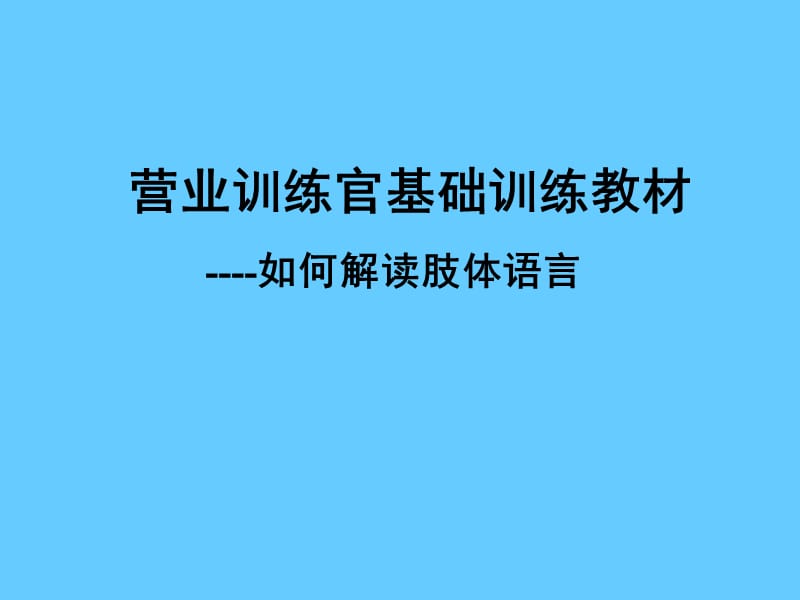 营业训练官基础训练教材

----如何解读肢体语言